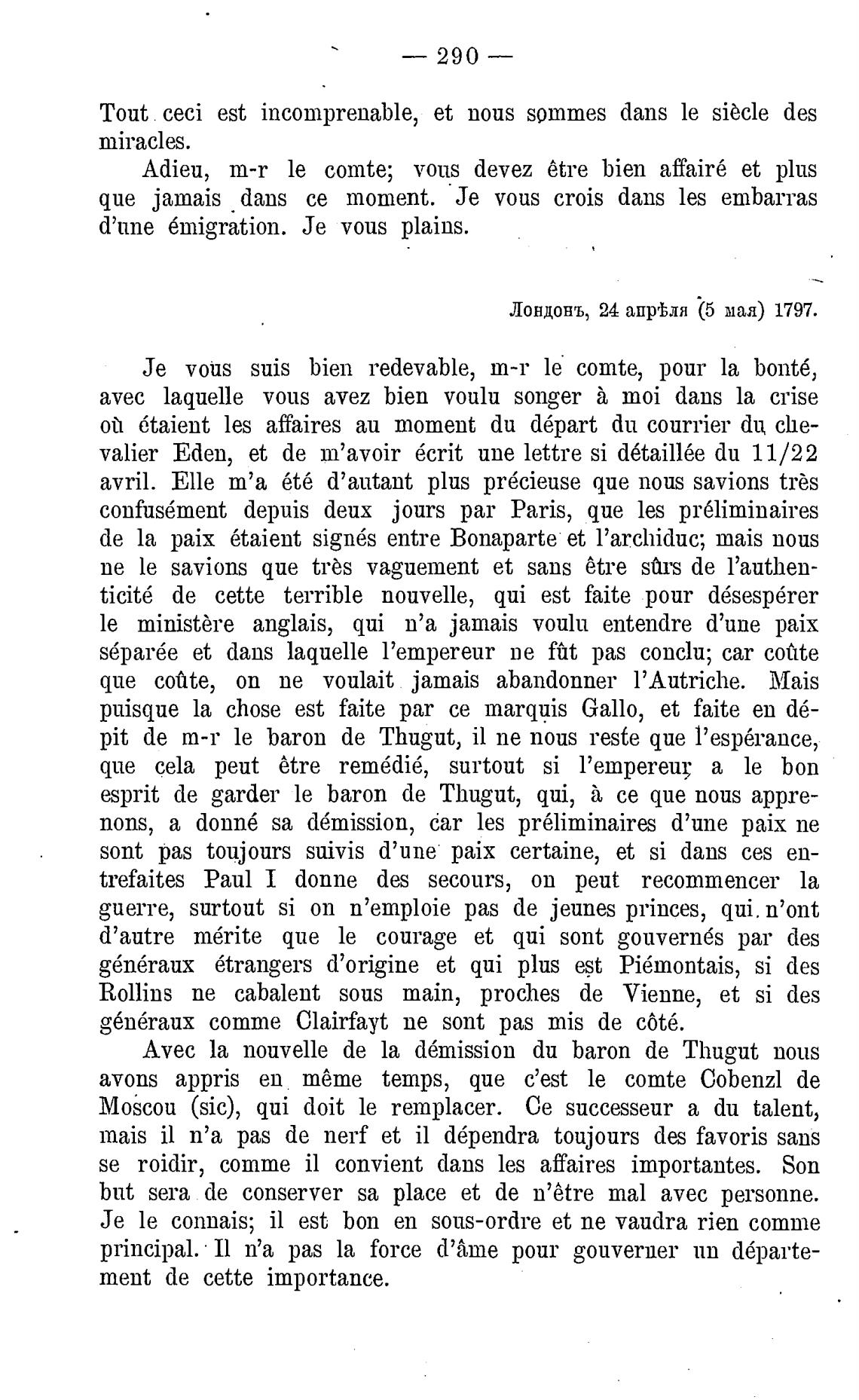 — 290 —

Tout ceci est incomprenable, et nous sommes dans le siècle des miracles.

Adieu, m-r le comte; vous devez être bien affairé et plus que jamais dans ce moment. Je vous crois dans les embarras d'une émigration. Je vous plains.

Лондонъ, 24 апрѣля (5 мая) 1797.

Je vous suis bien redevable, m-r le comte, pour la bonté, avec laquelle vous avez bien voulu songer à moi dans la crise où étaient les affaires au moment du départ du courrier du chevalier Eden, et de m'avoir écrit une lettre si détaillée du 11/22 avril. Elle m'a été d'autant plus précieuse que nous savions très confusément depuis deux jours par Paris, que les préliminaires de la paix étaient signés entre Bonaparte et l'archiduc; mais nous ne le savions que très vaguement et sans être sûrs de l'authenticité de cette terrible nouvelle, qui est faite pour désespérer le ministère anglais, qui n'a jamais voulu entendre d'une paix séparée et dans laquelle l'empereur ne fût pas conclu; car coûte que coûte, on ne voulait jamais abandonner l'Autriche. Mais puisque la chose est faite par ce marquis Gallo, et faite en dépit de m-r le baron de Thugut, il ne nous reste que l'espérance, que cela peut être remédié, surtout si l'empereur a le bon esprit de garder le baron de Thugut, qui, à ce que nous apprenons, a donné sa démission, car les préliminaires d'une paix ne sont pas toujours suivis d'une paix certaine, et si dans ces entrefaites Paul I donne des secours, on peut recommencer la guerre, surtout si on n'emploie pas de jeunes princes, qui n'ont d'autre mérite que le courage et qui sont gouvernés par des généraux étrangers d'origine et qui plus est Piémontais, si des Rollins ne cabalent sous main, proches de Vienne, et si des généraux comme Clairfayt ne sont pas mis de côté.

Avec la nouvelle de la démission du baron de Thugut nous avons appris en même temps, que c'est le comte Cobenzl de Moscou (sic), qui doit le remplacer. Ce successeur a du talent, mais il n'a pas de nerf et il dépendra toujours des favoris sans se roidir, comme il convient dans les affaires importantes. Son but sera de conserver sa place et de n'être mal avec personne. Je le connais; il est bon en sous-ordre et ne vaudra rien comme principal. Il n'a pas la force d'âme pour gouverner un département de cette importance.